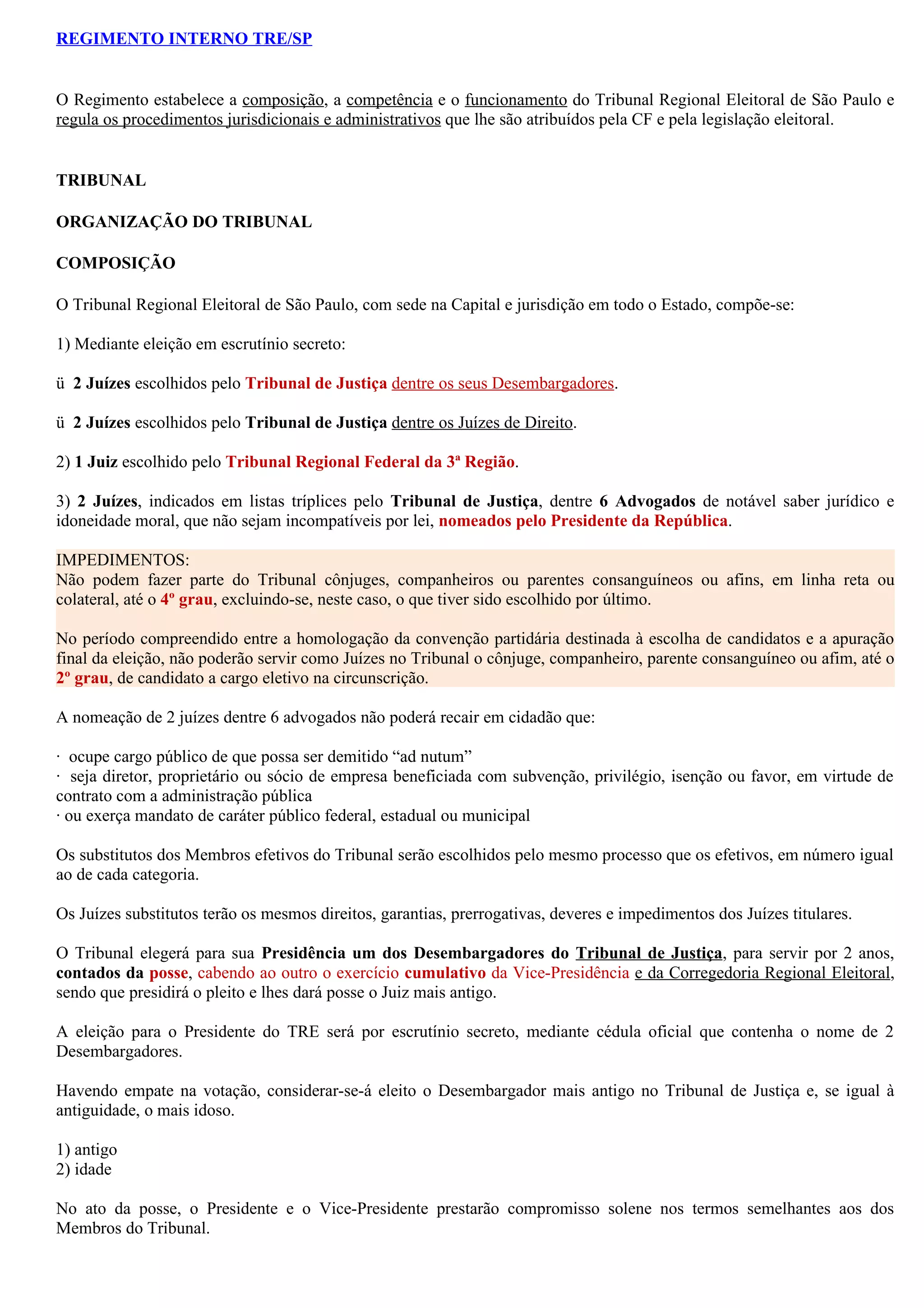 REGIMENTO INTERNO TRE/SP

O Regimento estabelece a composição, a competência e o funcionamento do Tribunal Regional Eleitoral de São Paulo e regula os procedimentos jurisdicionais e administrativos que lhe são atribuídos pela CF e pela legislação eleitoral.

TRIBUNAL

ORGANIZAÇÃO DO TRIBUNAL

COMPOSIÇÃO

O Tribunal Regional Eleitoral de São Paulo, com sede na Capital e jurisdição em todo o Estado, compõe-se:

1) Mediante eleição em escrutínio secreto:

ü 2 Juízes escolhidos pelo Tribunal de Justiça dentre os seus Desembargadores.

ü 2 Juízes escolhidos pelo Tribunal de Justiça dentre os Juízes de Direito.

2) 1 Juiz escolhido pelo Tribunal Regional Federal da 3ª Região.

3) 2 Juízes, indicados em listas tríplices pelo Tribunal de Justiça, dentre 6 Advogados de notável saber jurídico e idoneidade moral, que não sejam incompatíveis por lei, nomeados pelo Presidente da República.

IMPEDIMENTOS:
Não podem fazer parte do Tribunal cônjuges, companheiros ou parentes consanguíneos ou afins, em linha reta ou colateral, até o 4º grau, excluindo-se, neste caso, o que tiver sido escolhido por último.

No período compreendido entre a homologação da convenção partidária destinada à escolha de candidatos e a apuração final da eleição, não poderão servir como Juízes no Tribunal o cônjuge, companheiro, parente consanguíneo ou afim, até o 2º grau, de candidato a cargo eletivo na circunscrição.

A nomeação de 2 juízes dentre 6 advogados não poderá recair em cidadão que:

· ocupe cargo público de que possa ser demitido “ad nutum”
· seja diretor, proprietário ou sócio de empresa beneficiada com subvenção, privilégio, isenção ou favor, em virtude de contrato com a administração pública
· ou exerça mandato de caráter público federal, estadual ou municipal

Os substitutos dos Membros efetivos do Tribunal serão escolhidos pelo mesmo processo que os efetivos, em número igual ao de cada categoria.

Os Juízes substitutos terão os mesmos direitos, garantias, prerrogativas, deveres e impedimentos dos Juízes titulares.

O Tribunal elegerá para sua Presidência um dos Desembargadores do Tribunal de Justiça, para servir por 2 anos, contados da posse, cabendo ao outro o exercício cumulativo da Vice-Presidência e da Corregedoria Regional Eleitoral, sendo que presidirá o pleito e lhes dará posse o Juiz mais antigo.

A eleição para o Presidente do TRE será por escrutínio secreto, mediante cédula oficial que contenha o nome de 2 Desembargadores.

Havendo empate na votação, considerar-se-á eleito o Desembargador mais antigo no Tribunal de Justiça e, se igual à antiguidade, o mais idoso.

1) antigo
2) idade

No ato da posse, o Presidente e o Vice-Presidente prestarão compromisso solene nos termos semelhantes aos dos Membros do Tribunal.